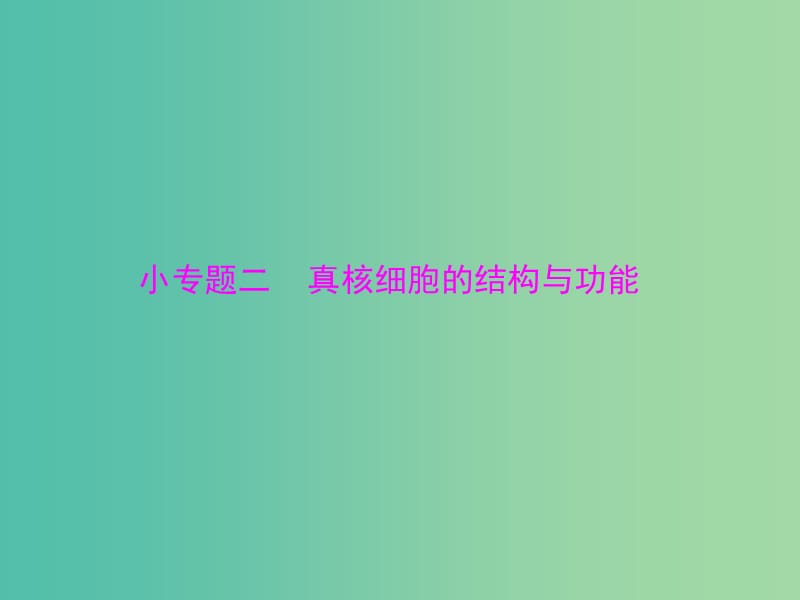 小专题二　真核细胞的结构与功能